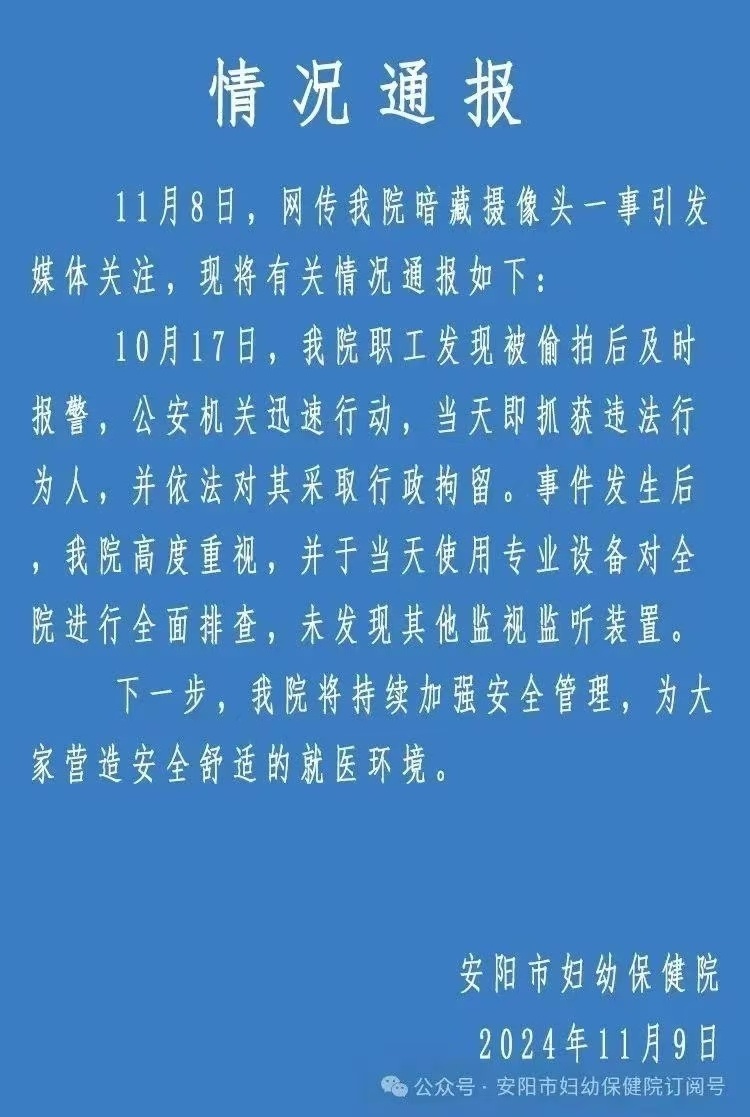 情况通报

11月8日，网传我院暗藏摄像头一事引发媒体关注，现将有关情况通报如下：

10月17日，我院职工发现被偷拍后及时报警，公安机关迅速行动，当天即抓获违法行为人，并依法对其采取行政拘留。事件发生后，我院高度重视，并于当天使用专业设备对全院进行全面排查，未发现其他监视监听装置。

下一步，我院将持续加强安全管理，为大家营造安全舒适的就医环境。

安阳市妇幼保健院
2024年11月9日

公众号 · 安阳市妇幼保健院订阅号